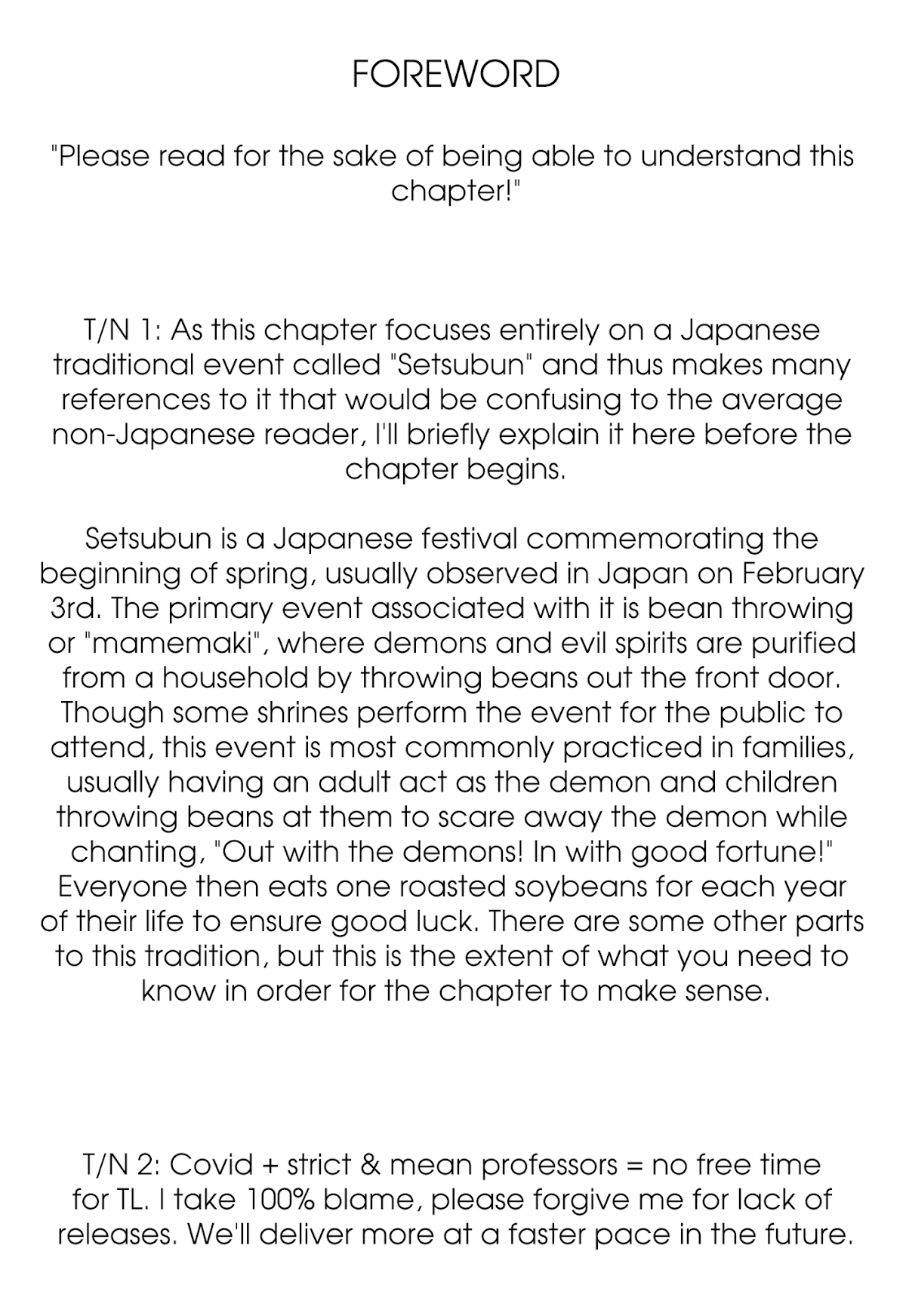 FOREWORD

"Please read for the sake of being able to understand this chapter!"

T/N 1: As this chapter focuses entirely on a Japanese traditional event called "Setsubun" and thus makes many references to it that would be confusing to the average non-Japanese reader, I'll briefly explain it here before the chapter begins.

Setsubun is a Japanese festival commemorating the beginning of spring, usually observed in Japan on February 3rd. The primary event associated with it is bean throwing or "mamemaki", where demons and evil spirits are purified from a household by throwing beans out the front door. Though some shrines perform the event for the public to attend, this event is most commonly practiced in families, usually having an adult act as the demon and children throwing beans at them to scare away the demon while chanting, "Out with the demons! In with good fortune!" Everyone then eats one roasted soybeans for each year of their life to ensure good luck. There are some other parts to this tradition, but this is the extent of what you need to know in order for the chapter to make sense.

T/N 2: Covid + strict & mean professors = no free time for TL. I take 100% blame, please forgive me for lack of releases. We'll deliver more at a faster pace in the future.